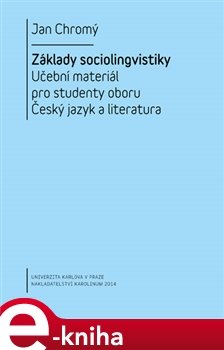 Jan Chromý

Základy sociolingvistiky
Učební materiál
pro studenty oboru
Český jazyk a literatura

UNIVERZITA KARLOVA V PRAZE
NAKLADATELSTVÍ KAROLINUM 2014

e-kniha